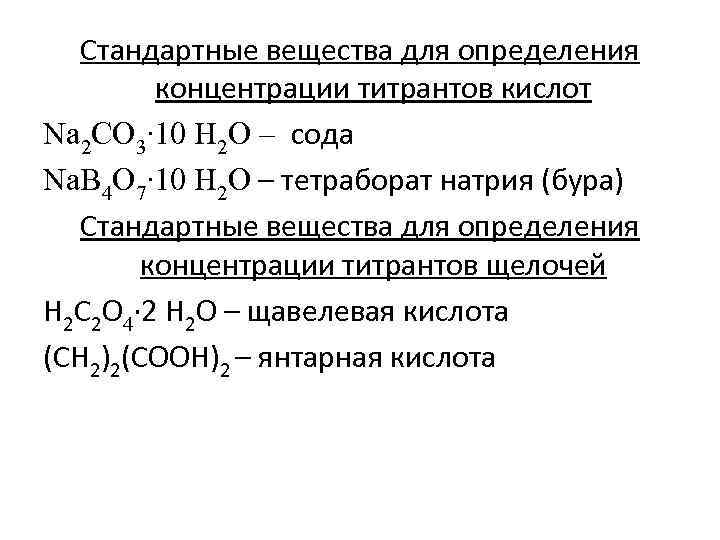 Стандартные вещества для определения концентрации титрантов кислот

$Na_2CO_3 \cdot 10\ H_2O$ – сода

$NaB_4O_7 \cdot 10\ H_2O$ – тетраборат натрия (бура)

Стандартные вещества для определения концентрации титрантов щелочей

$H_2C_2O_4 \cdot 2\ H_2O$ – щавелевая кислота

$(CH_2)_2(COOH)_2$ – янтарная кислота